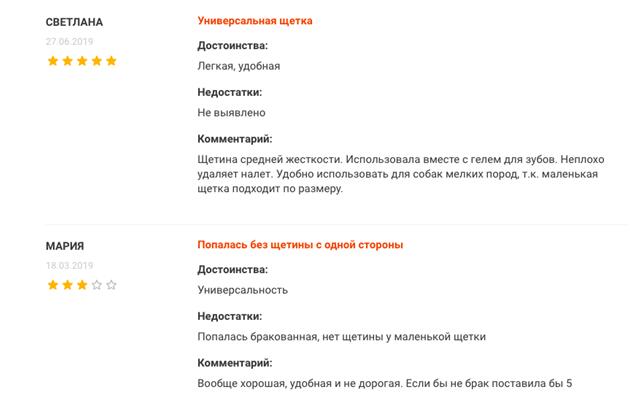 СВЕТЛАНА
27.06.2019

Универсальная щетка

Достоинства:
Легкая, удобная

Недостатки:
Не выявлено

Комментарий:
Щетина средней жесткости. Использовала вместе с гелем для зубов. Неплохо удаляет налет. Удобно использовать для собак мелких пород, т.к. маленькая щетка подходит по размеру.

МАРИЯ
18.03.2019

Попалась без щетины с одной стороны

Достоинства:
Универсальность

Недостатки:
Попалась бракованная, нет щетины у маленькой щетки

Комментарий:
Вообще хорошая, удобная и не дорогая. Если бы не брак поставила бы 5